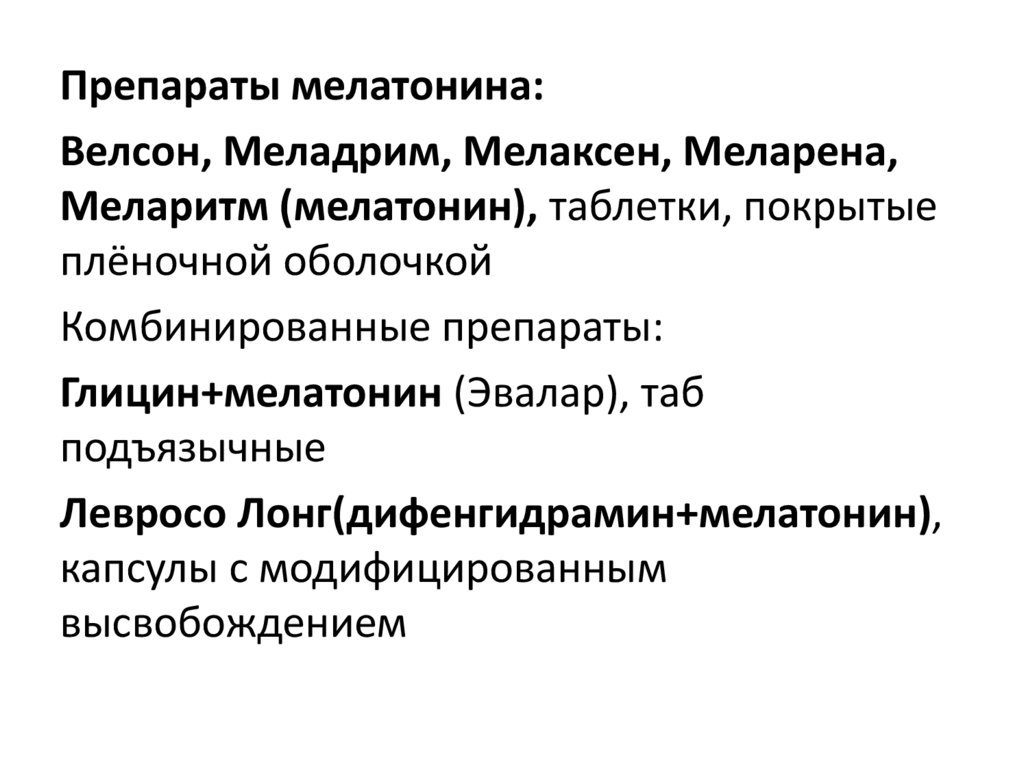 Препараты мелатонина:

Велсон, Меладрим, Мелаксен, Меларена, Меларитм (мелатонин), таблетки, покрытые плёночной оболочкой

Комбинированные препараты:

Глицин+мелатонин (Эвалар), таб подъязычные

Левросо Лонг(дифенгидрамин+мелатонин), капсулы с модифицированным высвобождением